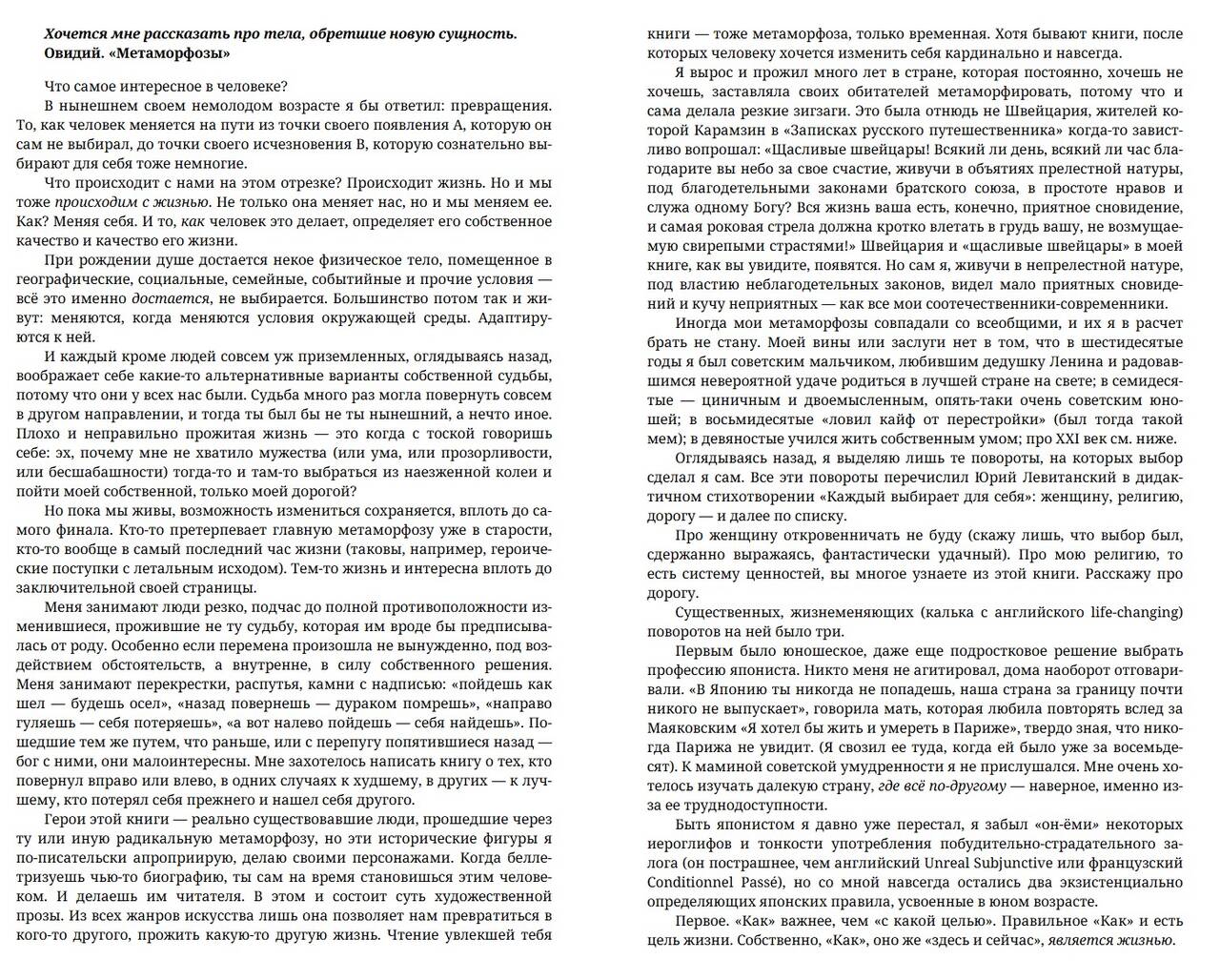 Хочется мне рассказать про тела, обретшие новую сущность.
Овидий. «Метаморфозы»

Что самое интересное в человеке?

В нынешнем своем немолодом возрасте я бы ответил: превращения. То, как человек меняется на пути из точки своего появления А, которую он сам не выбирал, до точки своего исчезновения В, которую сознательно выбирают для себя тоже немногие.

Что происходит с нами на этом отрезке? Происходит жизнь. Но и мы тоже происходим с жизнью. Не только она меняет нас, но и мы меняем ее. Как? Меняя себя. И то, как человек это делает, определяет его собственное качество и качество его жизни.

При рождении душе достается некое физическое тело, помещенное в географические, социальные, семейные, событийные и прочие условия — всё это именно достается, не выбирается. Большинство потом так и живут: меняются, когда меняются условия окружающей среды. Адаптируются к ней.

И каждый кроме людей совсем уж приземленных, оглядываясь назад, воображает себе какие-то альтернативные варианты собственной судьбы, потому что они у всех нас были. Судьба много раз могла повернуть совсем в другом направлении, и тогда ты был бы не ты нынешний, а нечто иное. Плохо и неправильно прожитая жизнь — это когда с тоской говоришь себе: эх, почему мне не хватило мужества (или ума, или прозорливости, или бесшабашности) тогда-то и там-то выбраться из наезженной колеи и пойти моей собственной, только моей дорогой?

Но пока мы живы, возможность измениться сохраняется, вплоть до самого финала. Кто-то претерпевает главную метаморфозу уже в старости, кто-то вообще в самый последний час жизни (таковы, например, героические поступки с летальным исходом). Тем-то жизнь и интересна вплоть до заключительной своей страницы.

Меня занимают люди резко, подчас до полной противоположности изменившиеся, прожившие не ту судьбу, которая им вроде бы предписывалась от роду. Особенно если перемена произошла не вынужденно, под воздействием обстоятельств, а внутренне, в силу собственного решения. Меня занимают перекрестки, распутья, камни с надписью: «пойдешь как шел — будешь осел», «назад повернешь — дураком помрешь», «направо гуляешь — себя потеряешь», «а вот налево пойдешь — себя найдешь». Пошедшие тем же путем, что раньше, или с перепугу попятившиеся назад — бог с ними, они малоинтересны. Мне захотелось написать книгу о тех, кто повернул вправо или влево, в одних случаях к худшему, в других — к лучшему, кто потерял себя прежнего и нашел себя другого.

Герои этой книги — реально существовавшие люди, прошедшие через ту или иную радикальную метаморфозу, но эти исторические фигуры я по-писательски апроприирую, делаю своими персонажами. Когда беллетризуешь чью-то биографию, ты сам на время становишься этим человеком. И делаешь им читателя. В этом и состоит суть художественной прозы. Из всех жанров искусства лишь она позволяет нам превратиться в кого-то другого, прожить какую-то другую жизнь. Чтение увлекшей тебя книги — тоже метаморфоза, только временная. Хотя бывают книги, после которых человеку хочется изменить себя кардинально и навсегда.

Я вырос и прожил много лет в стране, которая постоянно, хочешь не хочешь, заставляла своих обитателей метаморфировать, потому что и сама делала резкие зигзаги. Это была отнюдь не Швейцария, жителей которой Карамзин в «Записках русского путешественника» когда-то завистливо вопрошал: «Щасливые швейцары! Всякий ли день, всякий ли час благодарите вы небо за свое счастие, живучи в объятиях прелестной натуры, под благодетельными законами братского союза, в простоте нравов и служа одному Богу? Вся жизнь ваша есть, конечно, приятное сновидение, и самая роковая стрела должна кротко влетать в грудь вашу, не возмущаемую свирепыми страстями!» Швейцария и «щасливые швейцары» в моей книге, как вы увидите, появятся. Но сам я, живучи в непрелестной натуре, под властию неблагодетельных законов, видел мало приятных сновидений и кучу неприятных — как все мои соотечественники-современники.

Иногда мои метаморфозы совпадали со всеобщими, и их я в расчет брать не стану. Моей вины или заслуги нет в том, что в шестидесятые годы я был советским мальчиком, любившим дедушку Ленина и радовавшимся невероятной удаче родиться в лучшей стране на свете; в семидесятые — циничным и двоемысленным, опять-таки очень советским юношей; в восьмидесятые «ловил кайф от перестройки» (был тогда такой мем); в девяностые учился жить собственным умом; про XXI век см. ниже.

Оглядываясь назад, я выделяю лишь те повороты, на которых выбор сделал я сам. Все эти повороты перечислил Юрий Левитанский в дидактичном стихотворении «Каждый выбирает для себя»: женщину, религию, дорогу — и далее по списку.

Про женщину откровенничать не буду (скажу лишь, что выбор был, сдержанно выражаясь, фантастически удачный). Про мою религию, то есть систему ценностей, вы многое узнаете из этой книги. Расскажу про дорогу.

Существенных, жизнеменяющих (калька с английского life-changing) поворотов на ней было три.

Первым было юношеское, даже еще подростковое решение выбрать профессию япониста. Никто меня не агитировал, дома наоборот отговаривали. «В Японию ты никогда не попадешь, наша страна за границу почти никого не выпускает», говорила мать, которая любила повторять вслед за Маяковским «Я хотел бы жить и умереть в Париже», твердо зная, что никогда Парижа не увидит. (Я свозил ее туда, когда ей было уже за восемьдесят). К маминой советской умудренности я не прислушался. Мне очень хотелось изучать далекую страну, где всё по-другому — наверное, именно из-за ее труднодоступности.

Быть японистом я давно уже перестал, я забыл «он-ёми» некоторых иероглифов и тонкости употребления побудительно-страдательного залога (он пострашнее, чем английский Unreal Subjunctive или французский Conditionnel Passé), но со мной навсегда остались два экзистенциально определяющих японских правила, усвоенные в юном возрасте.

Первое. «Как» важнее, чем «с какой целью». Правильное «Как» и есть цель жизни. Собственно, «Как», оно же «здесь и сейчас», является жизнью.